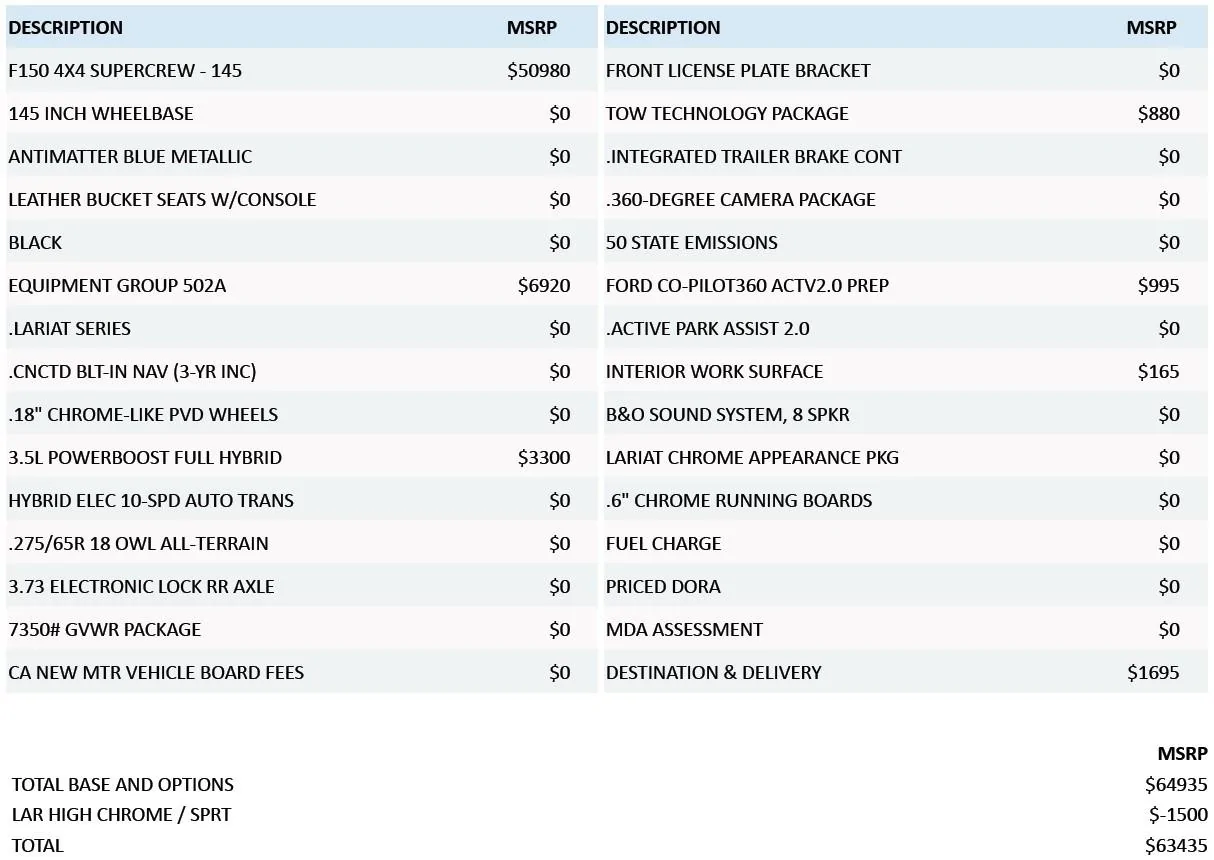 | DESCRIPTION | MSRP |
|---|---|
| F150 4X4 SUPERCREW - 145 | \$50980 |
| 145 INCH WHEELBASE | \$0 |
| ANTIMATTER BLUE METALLIC | \$0 |
| LEATHER BUCKET SEATS W/CONSOLE | \$0 |
| BLACK | \$0 |
| EQUIPMENT GROUP 502A | \$6920 |
| .LARIAT SERIES | \$0 |
| .CNCTD BLT-IN NAV (3-YR INC) | \$0 |
| .18" CHROME-LIKE PVD WHEELS | \$0 |
| 3.5L POWERBOOST FULL HYBRID | \$3300 |
| HYBRID ELEC 10-SPD AUTO TRANS | \$0 |
| .275/65R 18 OWL ALL-TERRAIN | \$0 |
| 3.73 ELECTRONIC LOCK RR AXLE | \$0 |
| 7350# GVWR PACKAGE | \$0 |
| CA NEW MTR VEHICLE BOARD FEES | \$0 |

| DESCRIPTION | MSRP |
|---|---|
| FRONT LICENSE PLATE BRACKET | \$0 |
| TOW TECHNOLOGY PACKAGE | \$880 |
| .INTEGRATED TRAILER BRAKE CONT | \$0 |
| .360-DEGREE CAMERA PACKAGE | \$0 |
| 50 STATE EMISSIONS | \$0 |
| FORD CO-PILOT360 ACTV2.0 PREP | \$995 |
| .ACTIVE PARK ASSIST 2.0 | \$0 |
| INTERIOR WORK SURFACE | \$165 |
| B&O SOUND SYSTEM, 8 SPKR | \$0 |
| LARIAT CHROME APPEARANCE PKG | \$0 |
| .6" CHROME RUNNING BOARDS | \$0 |
| FUEL CHARGE | \$0 |
| PRICED DORA | \$0 |
| MDA ASSESSMENT | \$0 |
| DESTINATION & DELIVERY | \$1695 |

| | MSRP |
|---|---|
| TOTAL BASE AND OPTIONS | \$64935 |
| LAR HIGH CHROME / SPRT | \$-1500 |
| TOTAL | \$63435 |